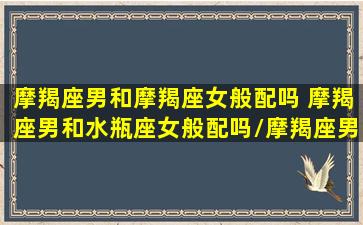 摩羯座男和摩羯座女般配吗 摩羯座男和水瓶座女般配吗/摩羯座男